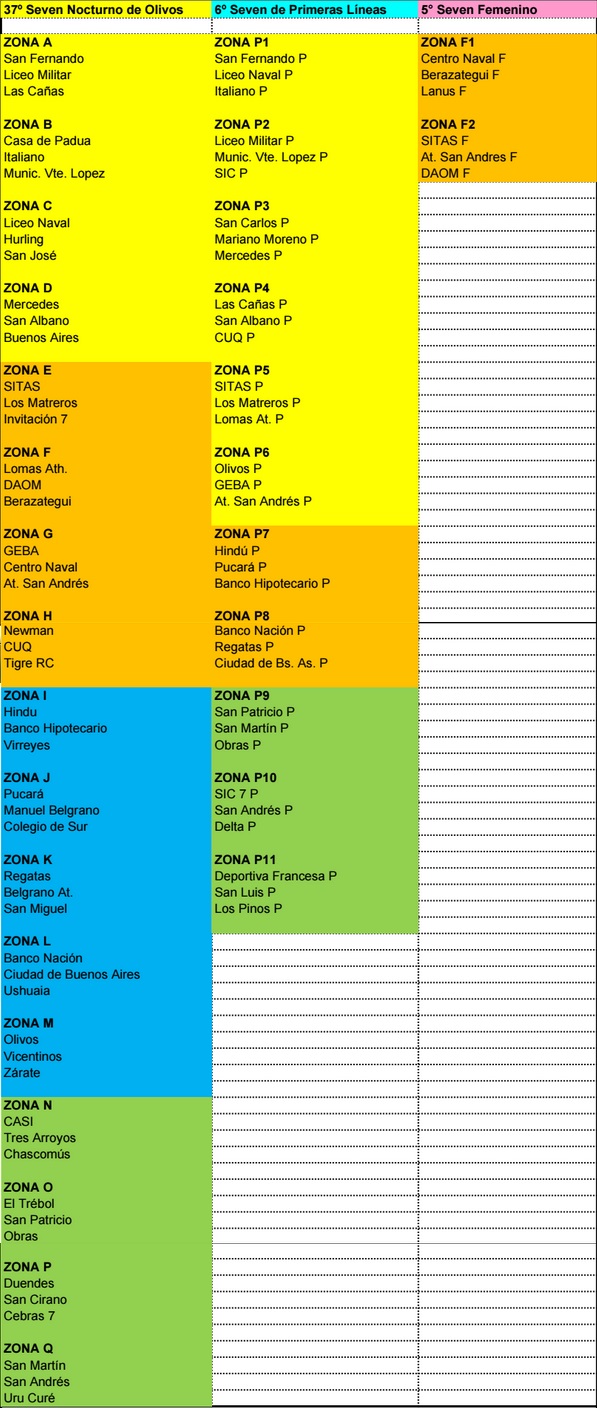 37° Seven Nocturno de Olivos

ZONA A
San Fernando
Liceo Militar
Las Cañas

ZONA B
Casa de Padua
Italiano
Munic. Vte. Lopez

ZONA C
Liceo Naval
Hurling
San José

ZONA D
Mercedes
San Albano
Buenos Aires

ZONA E
SITAS
Los Matreros
Invitación 7

ZONA F
Lomas Ath.
DAOM
Berazategui

ZONA G
GEBA
Centro Naval
At. San Andrés

ZONA H
Newman
CUQ
Tigre RC

ZONA I
Hindu
Banco Hipotecario
Virreyes

ZONA J
Pucará
Manuel Belgrano
Colegio de Sur

ZONA K
Regatas
Belgrano At.
San Miguel

ZONA L
Banco Nación
Ciudad de Buenos Aires
Ushuaia

ZONA M
Olivos
Vicentinos
Zárate

ZONA N
CASI
Tres Arroyos
Chascomús

ZONA O
El Trébol
San Patricio
Obras

ZONA P
Duendes
San Cirano
Cebras 7

ZONA Q
San Martín
San Andrés
Uru Curé

6° Seven de Primeras Líneas

ZONA P1
San Fernando P
Liceo Naval P
Italiano P

ZONA P2
Liceo Militar P
Munic. Vte. Lopez P
SIC P

ZONA P3
San Carlos P
Mariano Moreno P
Mercedes P

ZONA P4
Las Cañas P
San Albano P
CUQ P

ZONA P5
SITAS P
Los Matreros P
Lomas At. P

ZONA P6
Olivos P
GEBA P
At. San Andrés P

ZONA P7
Hindú P
Pucará P
Banco Hipotecario P

ZONA P8
Banco Nación P
Regatas P
Ciudad de Bs. As. P

ZONA P9
San Patricio P
San Martín P
Obras P

ZONA P10
SIC 7 P
San Andrés P
Delta P

ZONA P11
Deportiva Francesa P
San Luis P
Los Pinos P

5° Seven Femenino

ZONA F1
Centro Naval F
Berazategui F
Lanus F

ZONA F2
SITAS F
At. San Andres F
DAOM F